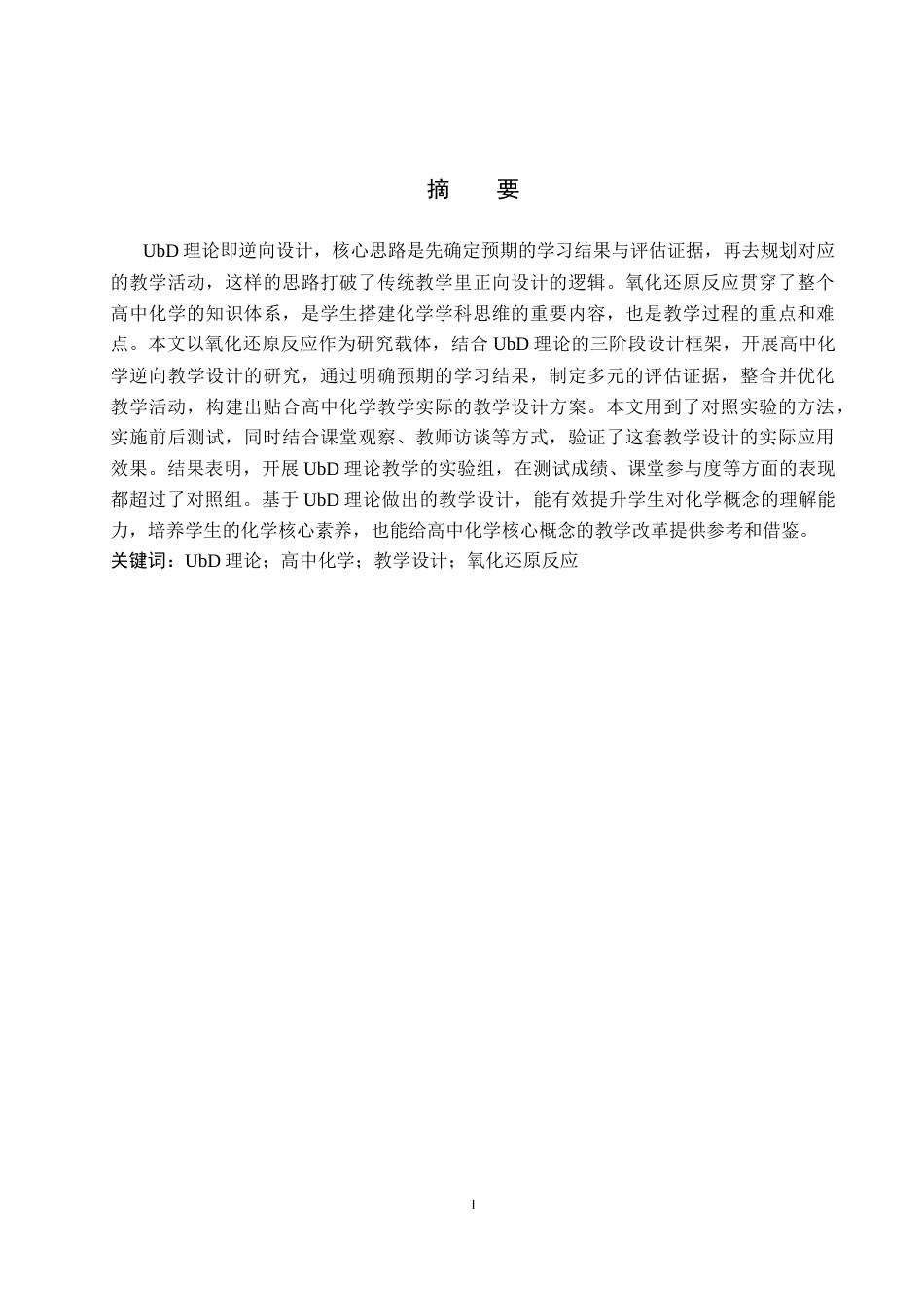 摘　要

UbD 理论即逆向设计，核心思路是先确定预期的学习结果与评估证据，再去规划对应的教学活动，这样的思路打破了传统教学里正向设计的逻辑。氧化还原反应贯穿了整个高中化学的知识体系，是学生搭建化学学科思维的重要内容，也是教学过程的重点和难点。本文以氧化还原反应作为研究载体，结合 UbD 理论的三阶段设计框架，开展高中化学逆向教学设计的研究，通过明确预期的学习结果，制定多元的评估证据，整合并优化教学活动，构建出贴合高中化学教学实际的教学设计方案。本文用到了对照实验的方法，实施前后测试，同时结合课堂观察、教师访谈等方式，验证了这套教学设计的实际应用效果。结果表明，开展 UbD 理论教学的实验组，在测试成绩、课堂参与度等方面的表现都超过了对照组。基于 UbD 理论做出的教学设计，能有效提升学生对化学概念的理解能力，培养学生的化学核心素养，也能给高中化学核心概念的教学改革提供参考和借鉴。
关键词：UbD 理论；高中化学；教学设计；氧化还原反应

I